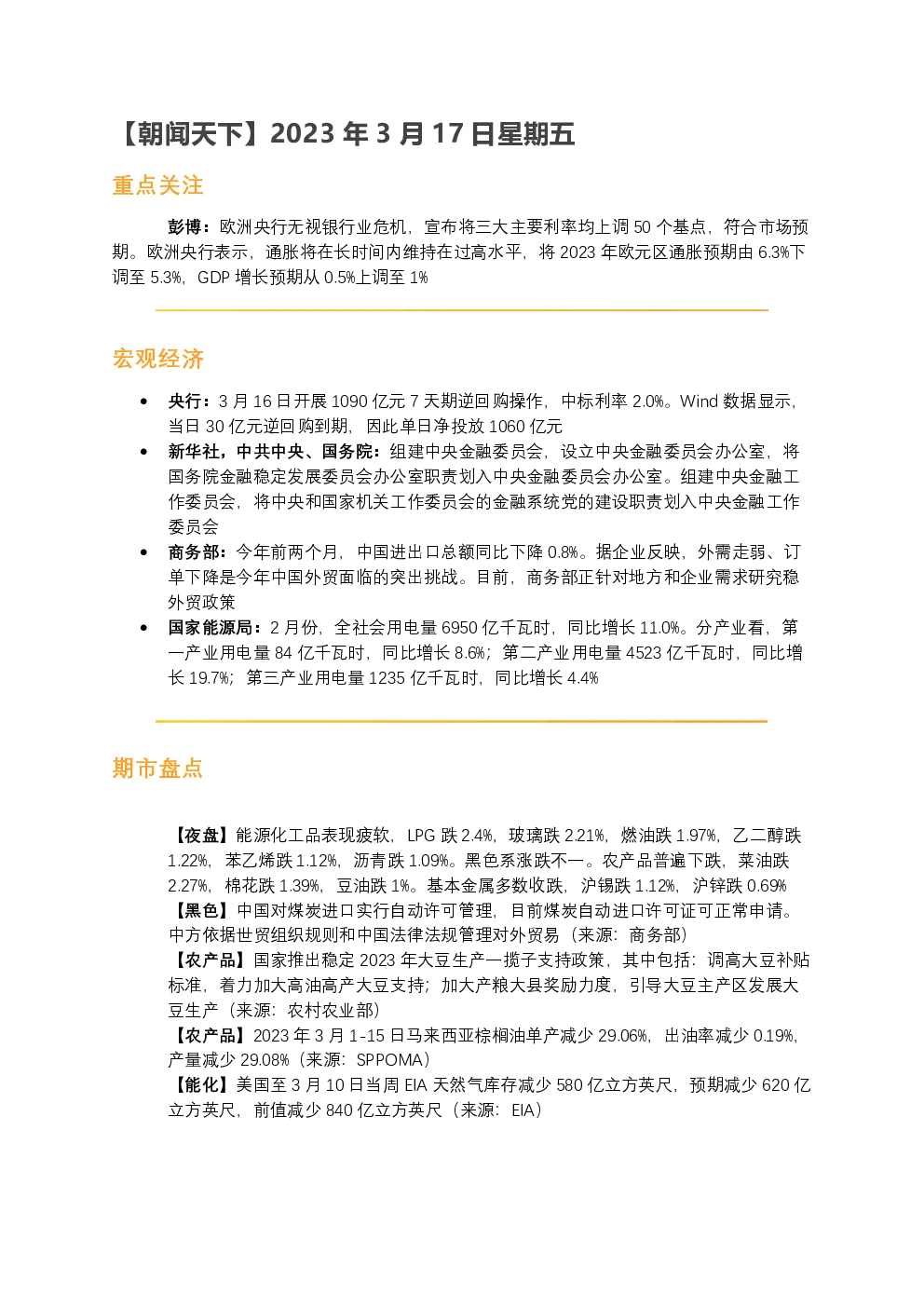 【朝闻天下】2023年3月17日星期五

重点关注

彭博：欧洲央行无视银行业危机，宣布将三大主要利率均上调50个基点，符合市场预期。欧洲央行表示，通胀将在长时间内维持在过高水平，将2023年欧元区通胀预期由6.3%下调至5.3%，GDP增长预期从0.5%上调至1%

宏观经济

• 央行：3月16日开展1090亿元7天期逆回购操作，中标利率2.0%。Wind数据显示，当日30亿元逆回购到期，因此单日净投放1060亿元
• 新华社，中共中央、国务院：组建中央金融委员会，设立中央金融委员会办公室，将国务院金融稳定发展委员会办公室职责划入中央金融委员会办公室。组建中央金融工作委员会，将中央和国家机关工作委员会的金融系统党的建设职责划入中央金融工作委员会
• 商务部：今年前两个月，中国进出口总额同比下降0.8%。据企业反映，外需走弱、订单下降是今年中国外贸面临的突出挑战。目前，商务部正针对地方和企业需求研究稳外贸政策
• 国家能源局：2月份，全社会用电量6950亿千瓦时，同比增长11.0%。分产业看，第一产业用电量84亿千瓦时，同比增长8.6%；第二产业用电量4523亿千瓦时，同比增长19.7%；第三产业用电量1235亿千瓦时，同比增长4.4%

期市盘点

【夜盘】能源化工品表现疲软，LPG跌2.4%，玻璃跌2.21%，燃油跌1.97%，乙二醇跌1.22%，苯乙烯跌1.12%，沥青跌1.09%。黑色系涨跌不一。农产品普遍下跌，菜油跌2.27%，棉花跌1.39%，豆油跌1%。基本金属多数收跌，沪锡跌1.12%，沪锌跌0.69%
【黑色】中国对煤炭进口实行自动许可管理，目前煤炭自动进口许可证可正常申请。中方依据世贸组织规则和中国法律法规管理对外贸易（来源：商务部）
【农产品】国家推出稳定2023年大豆生产一揽子支持政策，其中包括：调高大豆补贴标准，着力加大高油高产大豆支持；加大产粮大县奖励力度，引导大豆主产区发展大豆生产（来源：农村农业部）
【农产品】2023年3月1-15日马来西亚棕榈油单产减少29.06%，出油率减少0.19%，产量减少29.08%（来源：SPPOMA）
【能化】美国至3月10日当周EIA天然气库存减少580亿立方英尺，预期减少620亿立方英尺，前值减少840亿立方英尺（来源：EIA）